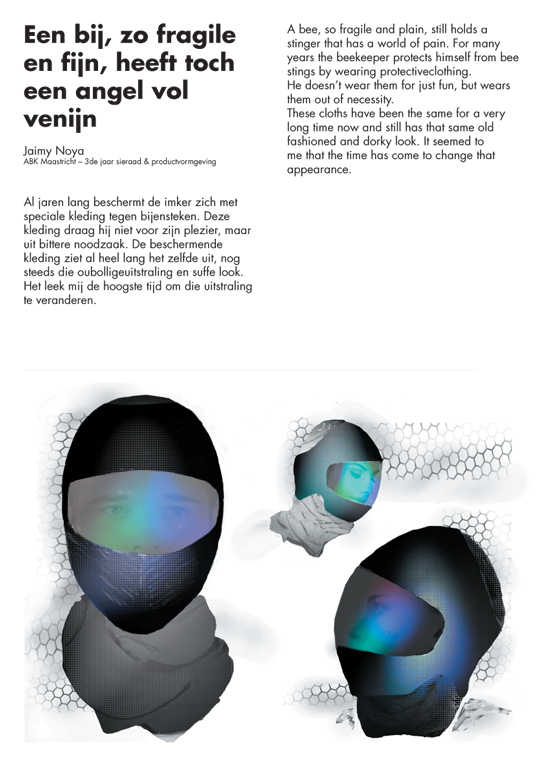 Een bij, zo fragile en fijn, heeft toch een angel vol venijn

Jaimy Noya
ABK Maastricht – 3de jaar sieraad & productvormgeving

Al jaren lang beschermt de imker zich met speciale kleding tegen bijensteken. Deze kleding draag hij niet voor zijn plezier, maar uit bittere noodzaak. De beschermende kleding ziet al heel lang het zelfde uit, nog steeds die oubolligeuitstraling en suffe look. Het leek mij de hoogste tijd om die uitstraling te veranderen.

A bee, so fragile and plain, still holds a stinger that has a world of pain. For many years the beekeeper protects himself from bee stings by wearing protectiveclothing.
He doesn't wear them for just fun, but wears them out of necessity.
These cloths have been the same for a very long time now and still has that same old fashioned and dorky look. It seemed to me that the time has come to change that appearance.